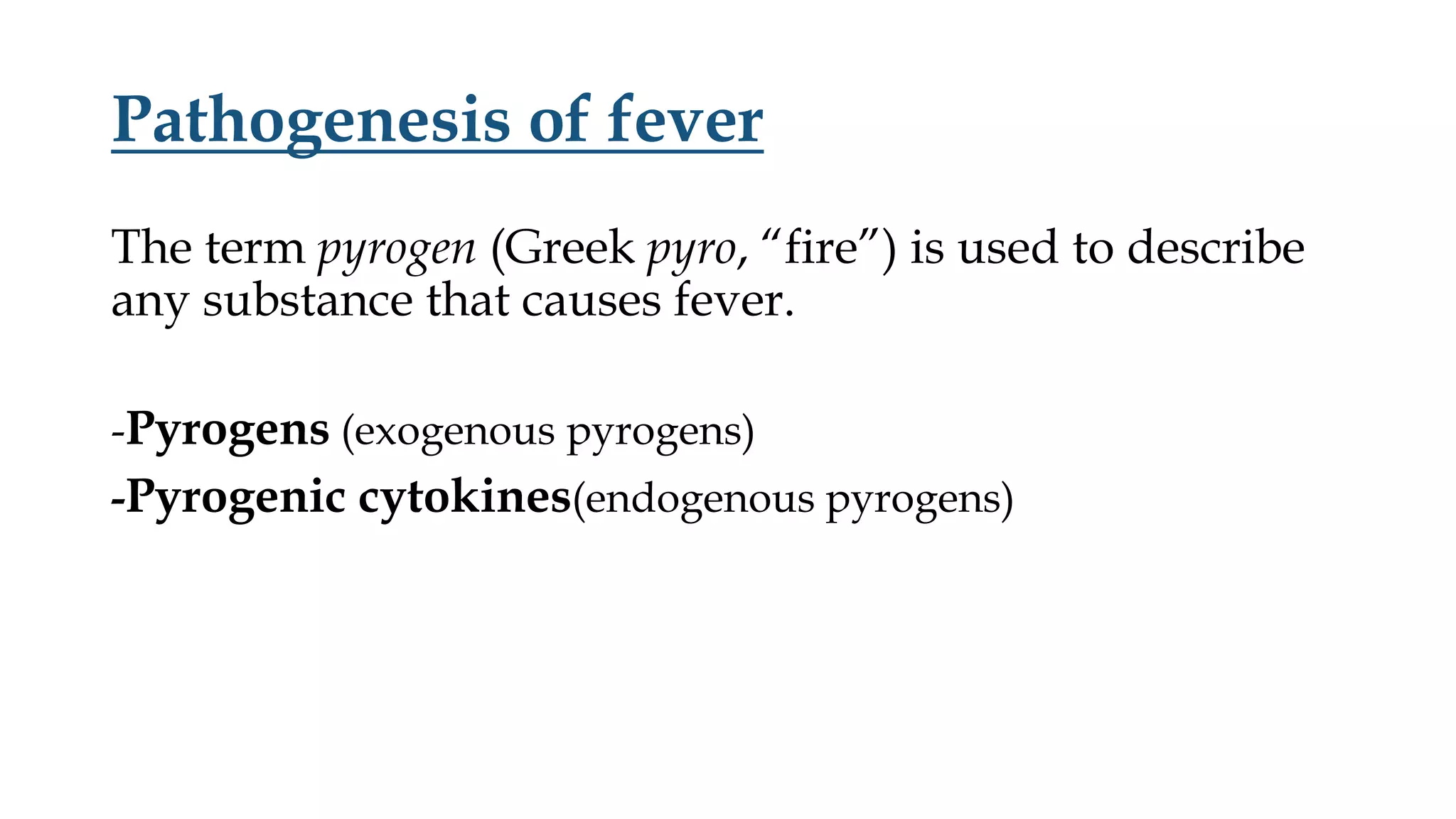 Pathogenesis of fever

The term pyrogen (Greek pyro, “fire”) is used to describe any substance that causes fever.

-Pyrogens (exogenous pyrogens)
-Pyrogenic cytokines(endogenous pyrogens)